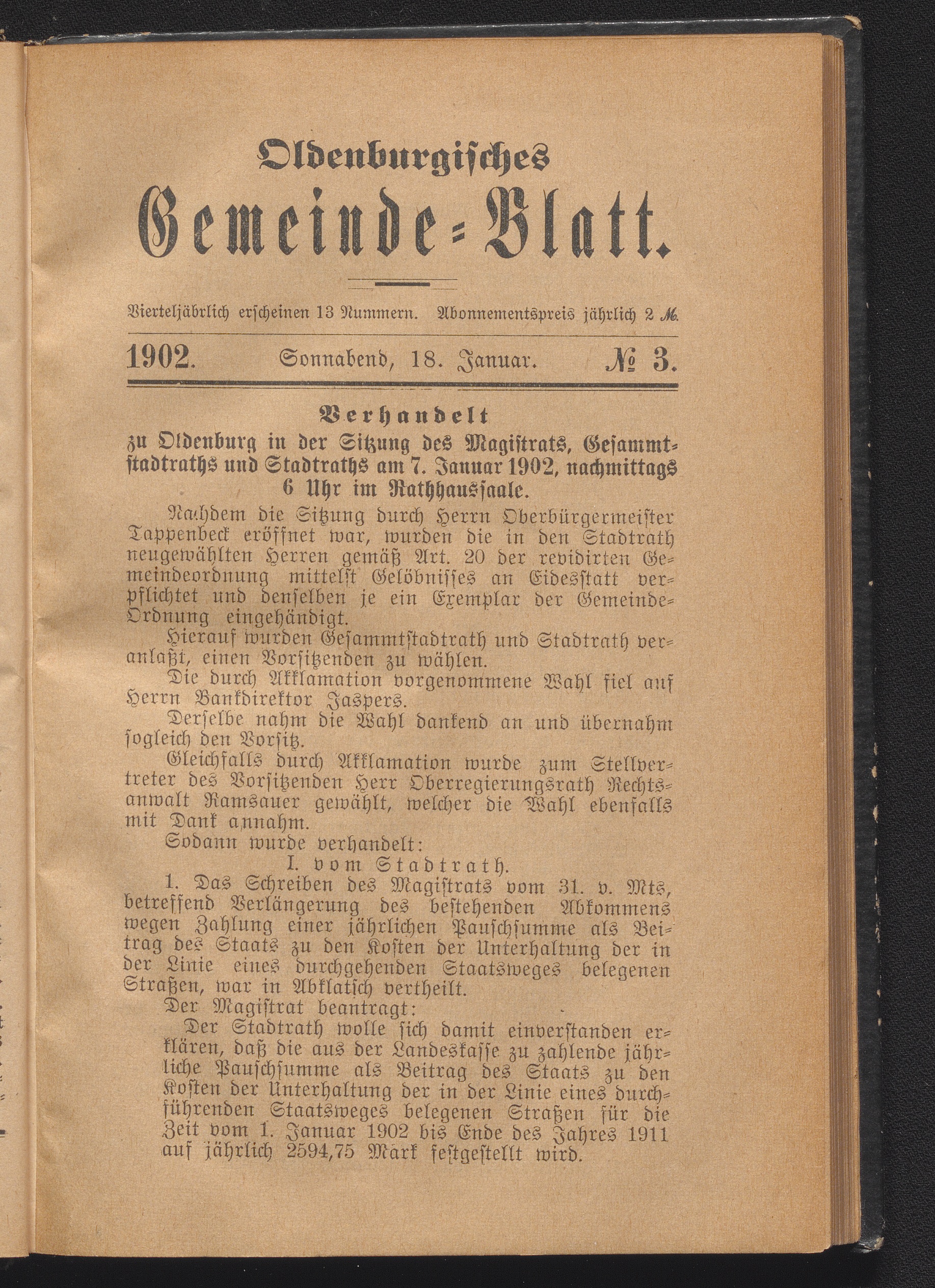 Oldenburgisches

Gemeinde-Blatt.

Vierteljährlich erscheinen 13 Nummern. Abonnementspreis jährlich 2 ℳ.

1902. Sonnabend, 18. Januar. № 3.

Verhandelt
zu Oldenburg in der Sitzung des Magistrats, Gesammtstadtraths und Stadtraths am 7. Januar 1902, nachmittags 6 Uhr im Rathhaussaale.

Nachdem die Sitzung durch Herrn Oberbürgermeister Tappenbeck eröffnet war, wurden die in den Stadtrath neugewählten Herren gemäß Art. 20 der revidirten Gemeindeordnung mittelst Gelöbnisses an Eidesstatt verpflichtet und denselben je ein Exemplar der Gemeinde-Ordnung eingehändigt.

Hierauf wurden Gesammtstadtrath und Stadtrath veranlaßt, einen Vorsitzenden zu wählen.

Die durch Akklamation vorgenommene Wahl fiel auf Herrn Bankdirektor Jaspers.

Derselbe nahm die Wahl dankend an und übernahm sogleich den Vorsitz.

Gleichfalls durch Akklamation wurde zum Stellvertreter des Vorsitzenden Herr Oberregierungsrath Rechtsanwalt Ramsauer gewählt, welcher die Wahl ebenfalls mit Dank annahm.

Sodann wurde verhandelt:

I. vom Stadtrath.

1. Das Schreiben des Magistrats vom 31. v. Mts, betreffend Verlängerung des bestehenden Abkommens wegen Zahlung einer jährlichen Pauschsumme als Beitrag des Staats zu den Kosten der Unterhaltung der in der Linie eines durchgehenden Staatsweges belegenen Straßen, war in Abklatsch vertheilt.

Der Magistrat beantragt:

Der Stadtrath wolle sich damit einverstanden erklären, daß die aus der Landeskasse zu zahlende jährliche Pauschsumme als Beitrag des Staats zu den Kosten der Unterhaltung der in der Linie eines durchführenden Staatsweges belegenen Straßen für die Zeit vom 1. Januar 1902 bis Ende des Jahres 1911 auf jährlich 2594,75 Mark festgestellt wird.